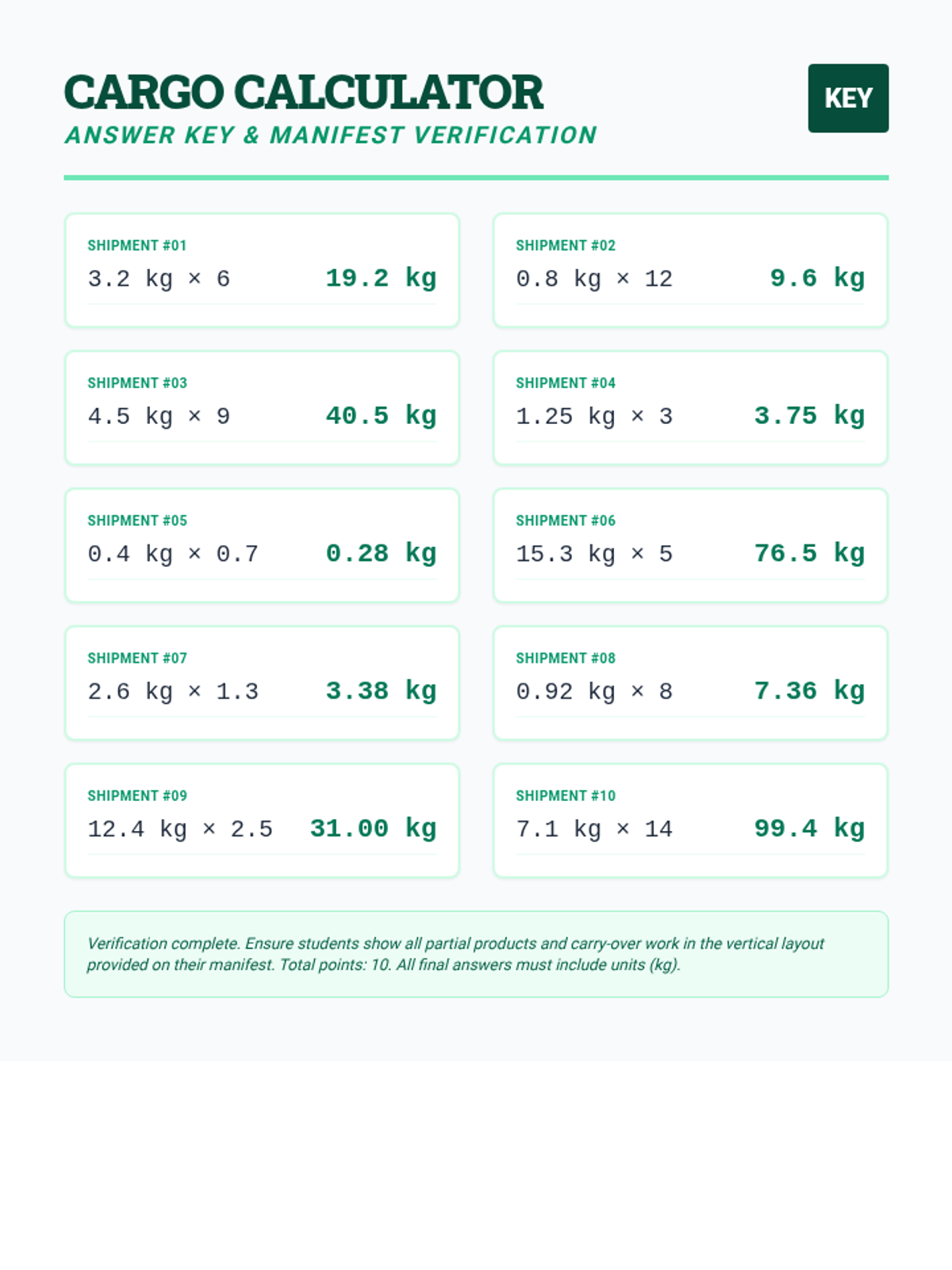 CARGO CALCULATOR
ANSWER KEY & MANIFEST VERIFICATION

KEY

SHIPMENT #01
3.2 kg × 6 19.2 kg

SHIPMENT #02
0.8 kg × 12 9.6 kg

SHIPMENT #03
4.5 kg × 9 40.5 kg

SHIPMENT #04
1.25 kg × 3 3.75 kg

SHIPMENT #05
0.4 kg × 0.7 0.28 kg

SHIPMENT #06
15.3 kg × 5 76.5 kg

SHIPMENT #07
2.6 kg × 1.3 3.38 kg

SHIPMENT #08
0.92 kg × 8 7.36 kg

SHIPMENT #09
12.4 kg × 2.5 31.00 kg

SHIPMENT #10
7.1 kg × 14 99.4 kg

Verification complete. Ensure students show all partial products and carry-over work in the vertical layout provided on their manifest. Total points: 10. All final answers must include units (kg).